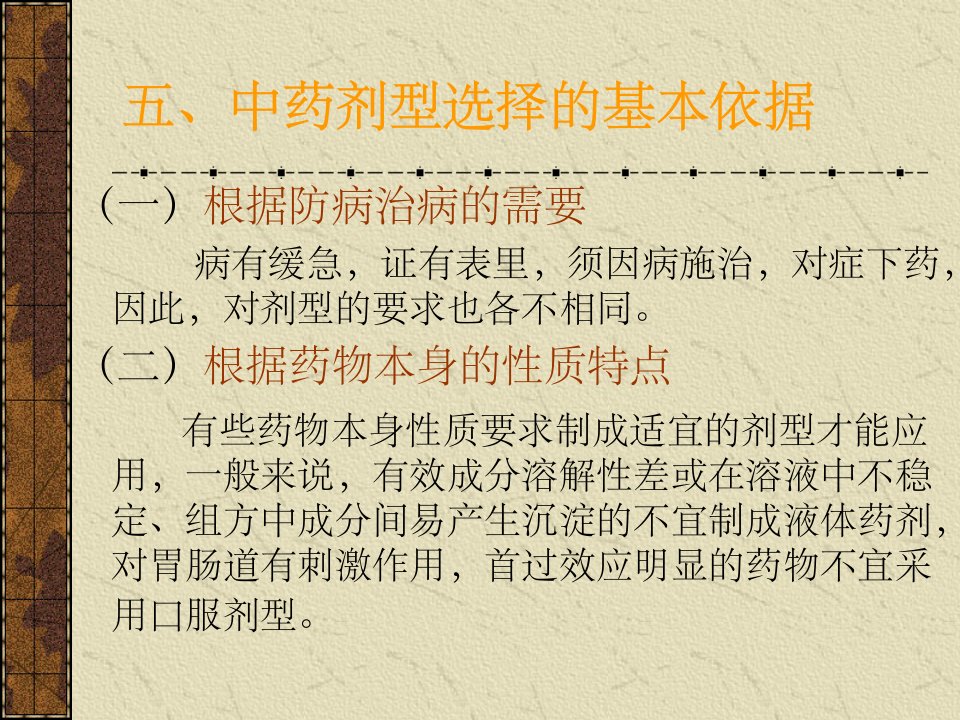 五、中药剂型选择的基本依据

（一）根据防病治病的需要

病有缓急，证有表里，须因病施治，对症下药，因此，对剂型的要求也各不相同。

（二）根据药物本身的性质特点

有些药物本身性质要求制成适宜的剂型才能应用，一般来说，有效成分溶解性差或在溶液中不稳定、组方中成分间易产生沉淀的不宜制成液体药剂，对胃肠道有刺激作用，首过效应明显的药物不宜采用口服剂型。